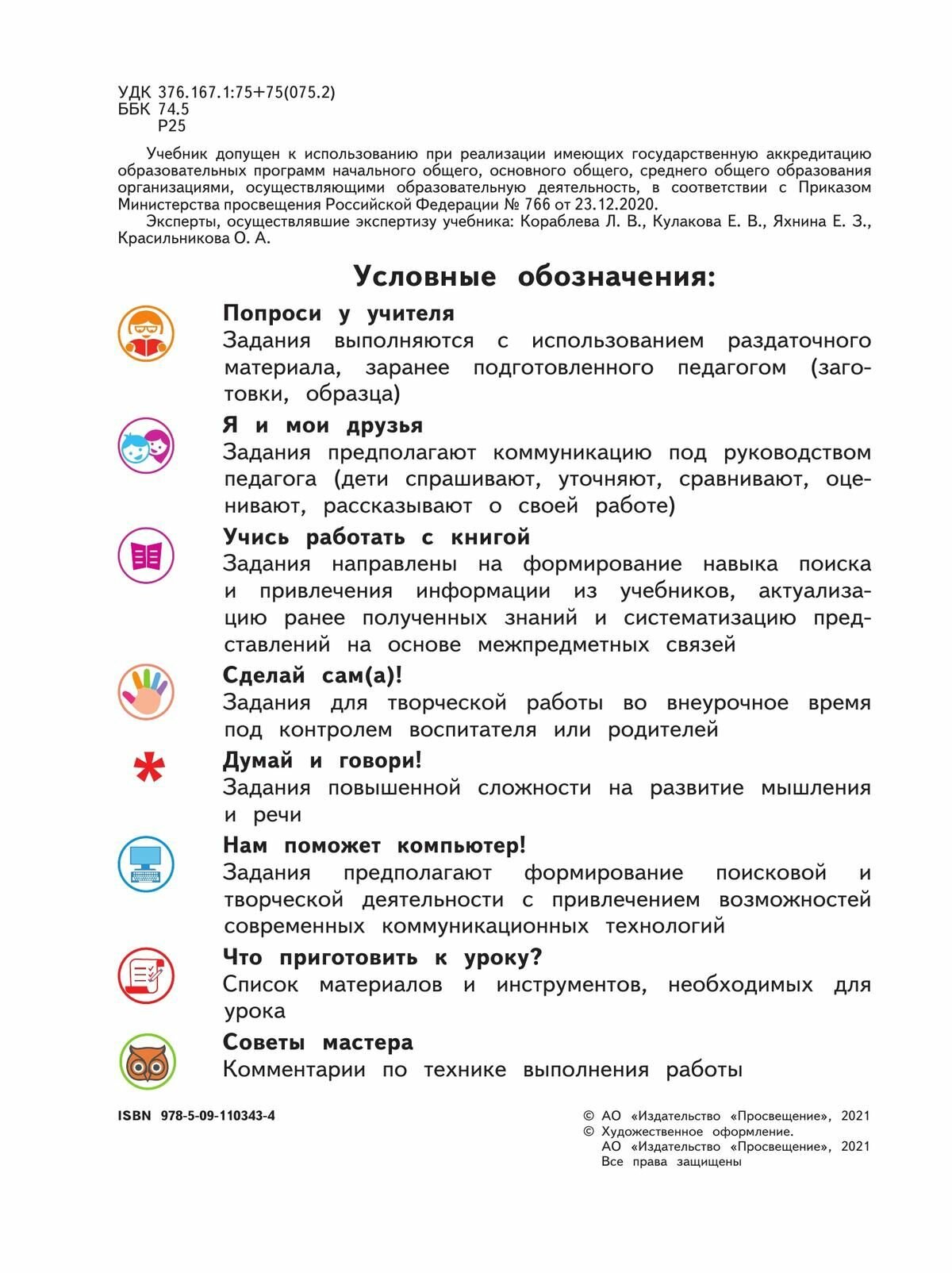 УДК 376.167.1:75+75(075.2)
ББК 74.5
Р25

Учебник допущен к использованию при реализации имеющих государственную аккредитацию образовательных программ начального общего, основного общего, среднего общего образования организациями, осуществляющими образовательную деятельность, в соответствии с Приказом Министерства просвещения Российской Федерации № 766 от 23.12.2020.

Эксперты, осуществлявшие экспертизу учебника: Кораблева Л. В., Кулакова Е. В., Яхнина Е. З., Красильникова О. А.

Условные обозначения:

Попроси у учителя
Задания выполняются с использованием раздаточного материала, заранее подготовленного педагогом (заготовки, образца)

Я и мои друзья
Задания предполагают коммуникацию под руководством педагога (дети спрашивают, уточняют, сравнивают, оценивают, рассказывают о своей работе)

Учись работать с книгой
Задания направлены на формирование навыка поиска и привлечения информации из учебников, актуализацию ранее полученных знаний и систематизацию представлений на основе межпредметных связей

Сделай сам(а)!
Задания для творческой работы во внеурочное время под контролем воспитателя или родителей

*
Думай и говори!
Задания повышенной сложности на развитие мышления и речи

Нам поможет компьютер!
Задания предполагают формирование поисковой и творческой деятельности с привлечением возможностей современных коммуникационных технологий

Что приготовить к уроку?
Список материалов и инструментов, необходимых для урока

Советы мастера
Комментарии по технике выполнения работы

ISBN 978-5-09-110343-4

© АО «Издательство «Просвещение», 2021
© Художественное оформление.
АО «Издательство «Просвещение», 2021
Все права защищены